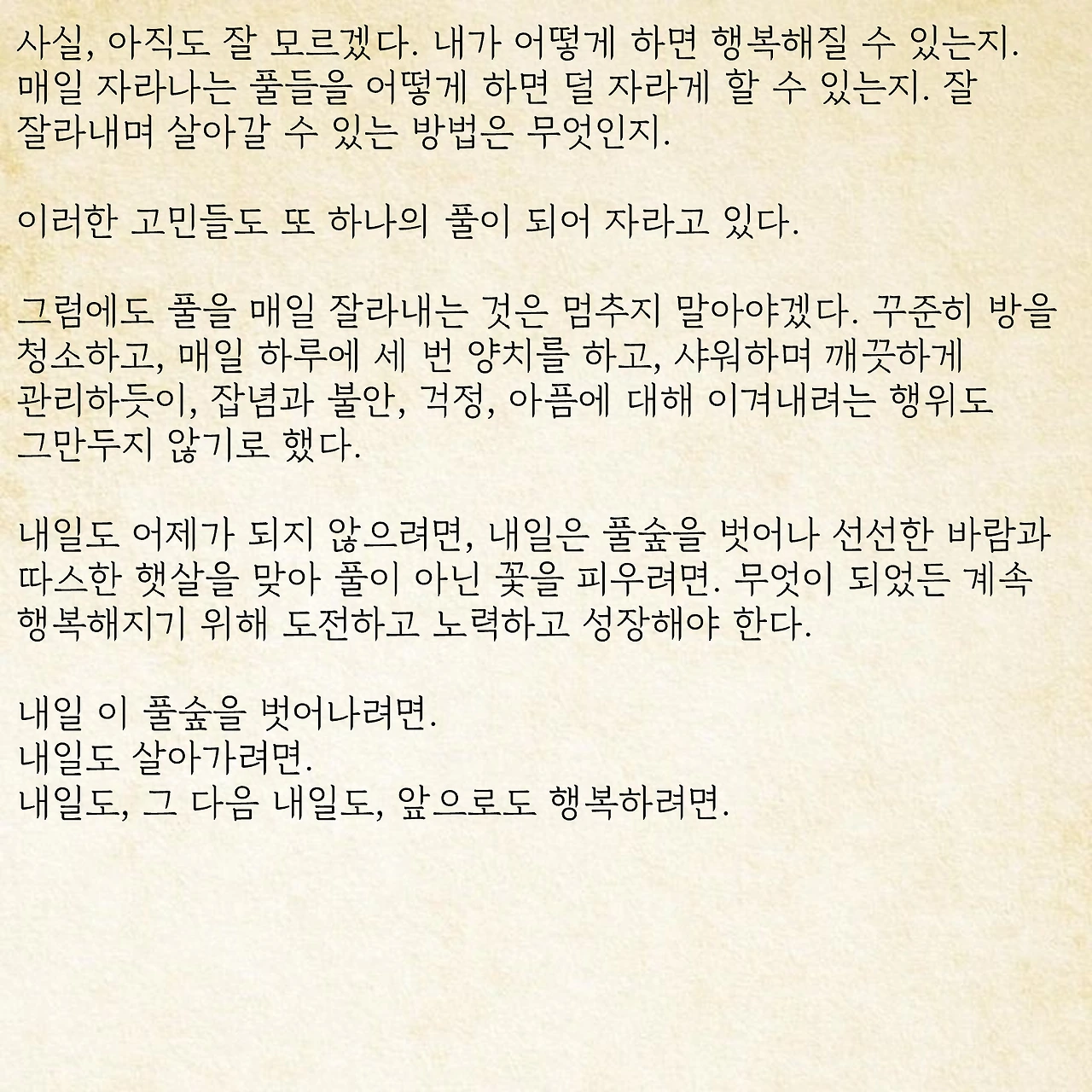 사실, 아직도 잘 모르겠다. 내가 어떻게 하면 행복해질 수 있는지. 매일 자라나는 풀들을 어떻게 하면 덜 자라게 할 수 있는지. 잘 잘라내며 살아갈 수 있는 방법은 무엇인지.

이러한 고민들도 또 하나의 풀이 되어 자라고 있다.

그럼에도 풀을 매일 잘라내는 것은 멈추지 말아야겠다. 꾸준히 방을 청소하고, 매일 하루에 세 번 양치를 하고, 샤워하며 깨끗하게 관리하듯이, 잡념과 불안, 걱정, 아픔에 대해 이겨내려는 행위도 그만두지 않기로 했다.

내일도 어제가 되지 않으려면, 내일은 풀숲을 벗어나 선선한 바람과 따스한 햇살을 맞아 풀이 아닌 꽃을 피우려면. 무엇이 되었든 계속 행복해지기 위해 도전하고 노력하고 성장해야 한다.

내일 이 풀숲을 벗어나려면.
내일도 살아가려면.
내일도, 그 다음 내일도, 앞으로도 행복하려면.